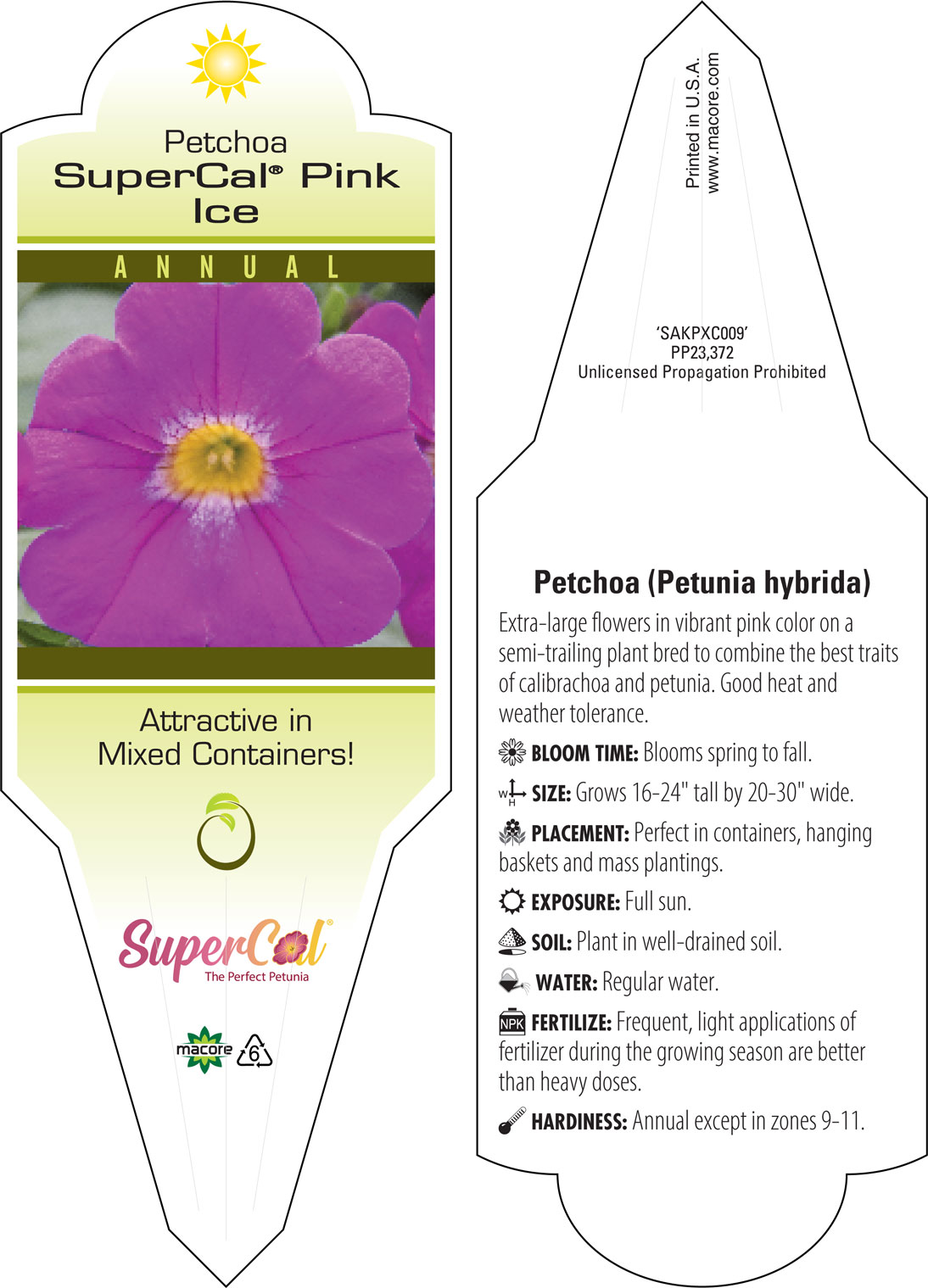 Petchoa
SuperCal® Pink Ice

ANNUAL

Attractive in Mixed Containers!

SuperCal®
The Perfect Petunia

macore 6

Printed in U.S.A.
www.macore.com

'SAKPXC009'
PP23,372
Unlicensed Propagation Prohibited

Petchoa (Petunia hybrida)

Extra-large flowers in vibrant pink color on a semi-trailing plant bred to combine the best traits of calibrachoa and petunia. Good heat and weather tolerance.

BLOOM TIME: Blooms spring to fall.

W H SIZE: Grows 16-24" tall by 20-30" wide.

PLACEMENT: Perfect in containers, hanging baskets and mass plantings.

EXPOSURE: Full sun.

SOIL: Plant in well-drained soil.

WATER: Regular water.

NPK FERTILIZE: Frequent, light applications of fertilizer during the growing season are better than heavy doses.

HARDINESS: Annual except in zones 9-11.